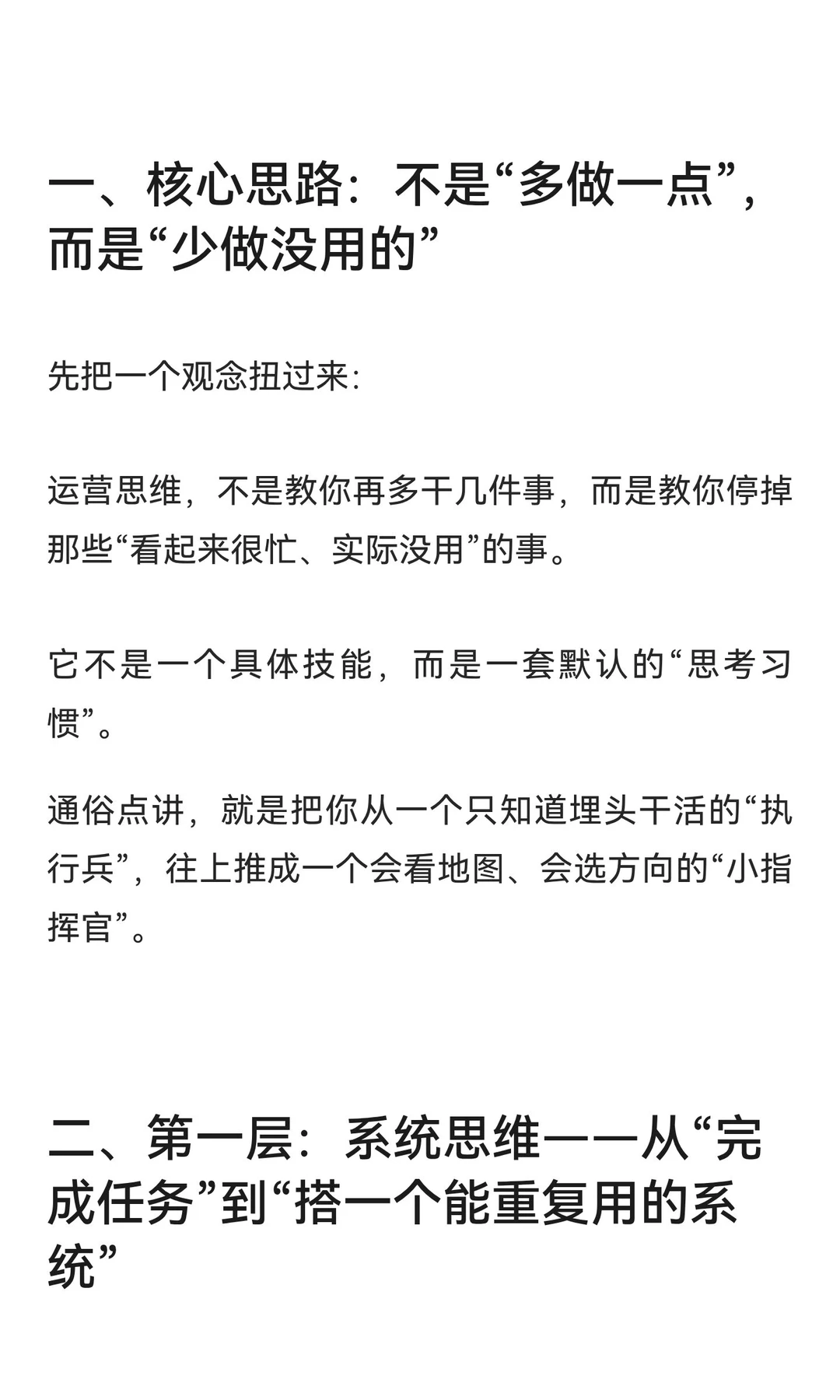 一、核心思路：不是“多做一点”，而是“少做没用的”

先把一个观念扭过来：

运营思维，不是教你再多干几件事，而是教你停掉那些“看起来很忙、实际没用”的事。

它不是一个具体技能，而是一套默认的“思考习惯”。

通俗点讲，就是把你从一个只知道埋头干活的“执行兵”，往上推成一个会看地图、会选方向的“小指挥官”。

二、第一层：系统思维——从“完成任务”到“搭一个能重复用的系统”